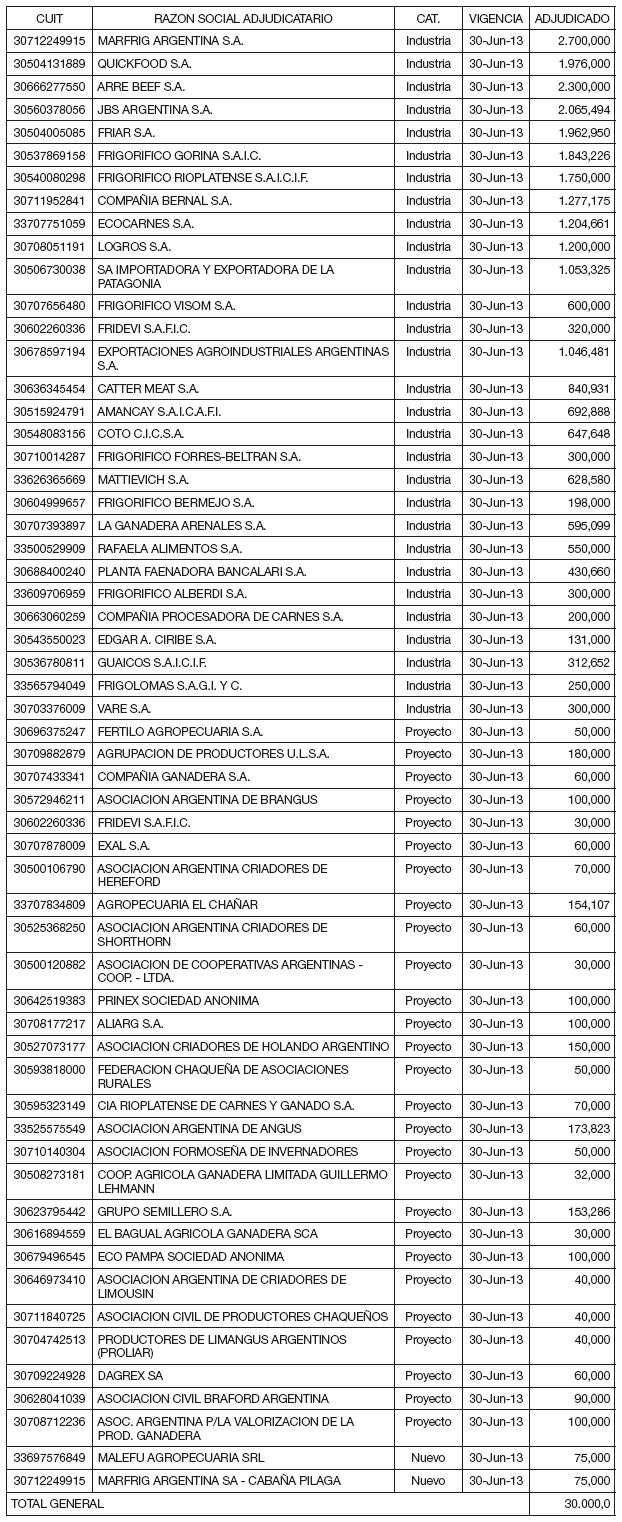 | CUIT | RAZON SOCIAL ADJUDICATARIO | CAT. | VIGENCIA | ADJUDICADO |
|---|---|---|---|---|
| 30712249915 | MARFRIG ARGENTINA S.A. | Industria | 30-Jun-13 | 2.700,000 |
| 30504131889 | QUICKFOOD S.A. | Industria | 30-Jun-13 | 1.976,000 |
| 30666277550 | ARRE BEEF S.A. | Industria | 30-Jun-13 | 2.300,000 |
| 30560378056 | JBS ARGENTINA S.A. | Industria | 30-Jun-13 | 2.065,494 |
| 30504005085 | FRIAR S.A. | Industria | 30-Jun-13 | 1.962,950 |
| 30537869158 | FRIGORIFICO GORINA S.A.I.C. | Industria | 30-Jun-13 | 1.843,226 |
| 30540080298 | FRIGORIFICO RIOPLATENSE S.A.I.C.I.F. | Industria | 30-Jun-13 | 1.750,000 |
| 30711952841 | COMPAÑIA BERNAL S.A. | Industria | 30-Jun-13 | 1.277,175 |
| 33707751059 | ECOCARNES S.A. | Industria | 30-Jun-13 | 1.204,661 |
| 30708051191 | LOGROS S.A. | Industria | 30-Jun-13 | 1.200,000 |
| 30506730038 | SA IMPORTADORA Y EXPORTADORA DE LA PATAGONIA | Industria | 30-Jun-13 | 1.053,325 |
| 30707656480 | FRIGORIFICO VISOM S.A. | Industria | 30-Jun-13 | 600,000 |
| 30602260336 | FRIDEVI S.A.F.I.C. | Industria | 30-Jun-13 | 320,000 |
| 30678597194 | EXPORTACIONES AGROINDUSTRIALES ARGENTINAS S.A. | Industria | 30-Jun-13 | 1.046,481 |
| 30636345454 | CATTER MEAT S.A. | Industria | 30-Jun-13 | 840,931 |
| 30515924791 | AMANCAY S.A.I.C.A.F.I. | Industria | 30-Jun-13 | 692,888 |
| 30548083156 | COTO C.I.C.S.A. | Industria | 30-Jun-13 | 647,648 |
| 30710014287 | FRIGORIFICO FORRES-BELTRAN S.A. | Industria | 30-Jun-13 | 300,000 |
| 33626365669 | MATTIEVICH S.A. | Industria | 30-Jun-13 | 628,580 |
| 30604999657 | FRIGORIFICO BERMEJO S.A. | Industria | 30-Jun-13 | 198,000 |
| 30707393897 | LA GANADERA ARENALES S.A. | Industria | 30-Jun-13 | 595,099 |
| 33500529909 | RAFAELA ALIMENTOS S.A. | Industria | 30-Jun-13 | 550,000 |
| 30688400240 | PLANTA FAENADORA BANCALARI S.A. | Industria | 30-Jun-13 | 430,660 |
| 33609706959 | FRIGORIFICO ALBERDI S.A. | Industria | 30-Jun-13 | 300,000 |
| 30663060259 | COMPAÑIA PROCESADORA DE CARNES S.A. | Industria | 30-Jun-13 | 200,000 |
| 30543550023 | EDGAR A. CIRIBE S.A. | Industria | 30-Jun-13 | 131,000 |
| 30536780811 | GUAICOS S.A.I.C.I.F. | Industria | 30-Jun-13 | 312,652 |
| 33565794049 | FRIGOLOMAS S.A.G.I. Y C. | Industria | 30-Jun-13 | 250,000 |
| 30703376009 | VARE S.A. | Industria | 30-Jun-13 | 300,000 |
| 30696375247 | FERTILO AGROPECUARIA S.A. | Proyecto | 30-Jun-13 | 50,000 |
| 30709882879 | AGRUPACION DE PRODUCTORES U.L.S.A. | Proyecto | 30-Jun-13 | 180,000 |
| 30707433341 | COMPAÑIA GANADERA S.A. | Proyecto | 30-Jun-13 | 60,000 |
| 30572946211 | ASOCIACION ARGENTINA DE BRANGUS | Proyecto | 30-Jun-13 | 100,000 |
| 30602260336 | FRIDEVI S.A.F.I.C. | Proyecto | 30-Jun-13 | 30,000 |
| 30707878009 | EXAL S.A. | Proyecto | 30-Jun-13 | 60,000 |
| 30500106790 | ASOCIACION ARGENTINA CRIADORES DE HEREFORD | Proyecto | 30-Jun-13 | 70,000 |
| 33707834809 | AGROPECUARIA EL CHAÑAR | Proyecto | 30-Jun-13 | 154,107 |
| 30525368250 | ASOCIACION ARGENTINA CRIADORES DE SHORTHORN | Proyecto | 30-Jun-13 | 60,000 |
| 30500120882 | ASOCIACION DE COOPERATIVAS ARGENTINAS - COOP. - LTDA. | Proyecto | 30-Jun-13 | 30,000 |
| 30642519383 | PRINEX SOCIEDAD ANONIMA | Proyecto | 30-Jun-13 | 100,000 |
| 30708177217 | ALIARG S.A. | Proyecto | 30-Jun-13 | 100,000 |
| 30527073177 | ASOCIACION CRIADORES DE HOLANDO ARGENTINO | Proyecto | 30-Jun-13 | 150,000 |
| 30593818000 | FEDERACION CHAQUEÑA DE ASOCIACIONES RURALES | Proyecto | 30-Jun-13 | 50,000 |
| 30595323149 | CIA RIOPLATENSE DE CARNES Y GANADO S.A. | Proyecto | 30-Jun-13 | 70,000 |
| 33525575549 | ASOCIACION ARGENTINA DE ANGUS | Proyecto | 30-Jun-13 | 173,823 |
| 30710140304 | ASOCIACION FORMOSEÑA DE INVERNADORES | Proyecto | 30-Jun-13 | 50,000 |
| 30508273181 | COOP. AGRICOLA GANADERA LIMITADA GUILLERMO LEHMANN | Proyecto | 30-Jun-13 | 32,000 |
| 30623795442 | GRUPO SEMILLERO S.A. | Proyecto | 30-Jun-13 | 153,286 |
| 30616894559 | EL BAGUAL AGRICOLA GANADERA SCA | Proyecto | 30-Jun-13 | 30,000 |
| 30679496545 | ECO PAMPA SOCIEDAD ANONIMA | Proyecto | 30-Jun-13 | 100,000 |
| 30646973410 | ASOCIACION ARGENTINA DE CRIADORES DE LIMOUSIN | Proyecto | 30-Jun-13 | 40,000 |
| 30711840725 | ASOCIACION CIVIL DE PRODUCTORES CHAQUEÑOS | Proyecto | 30-Jun-13 | 40,000 |
| 30704742513 | PRODUCTORES DE LIMANGUS ARGENTINOS (PROLIAR) | Proyecto | 30-Jun-13 | 40,000 |
| 30709224928 | DAGREX SA | Proyecto | 30-Jun-13 | 60,000 |
| 30628041039 | ASOCIACION CIVIL BRAFORD ARGENTINA | Proyecto | 30-Jun-13 | 90,000 |
| 30708712236 | ASOC. ARGENTINA P/LA VALORIZACION DE LA PROD. GANADERA | Proyecto | 30-Jun-13 | 100,000 |
| 33697576849 | MALEFU AGROPECUARIA SRL | Nuevo | 30-Jun-13 | 75,000 |
| 30712249915 | MARFRIG ARGENTINA SA - CABAÑA PILAGA | Nuevo | 30-Jun-13 | 75,000 |
| TOTAL GENERAL | | | | 30.000,0 |